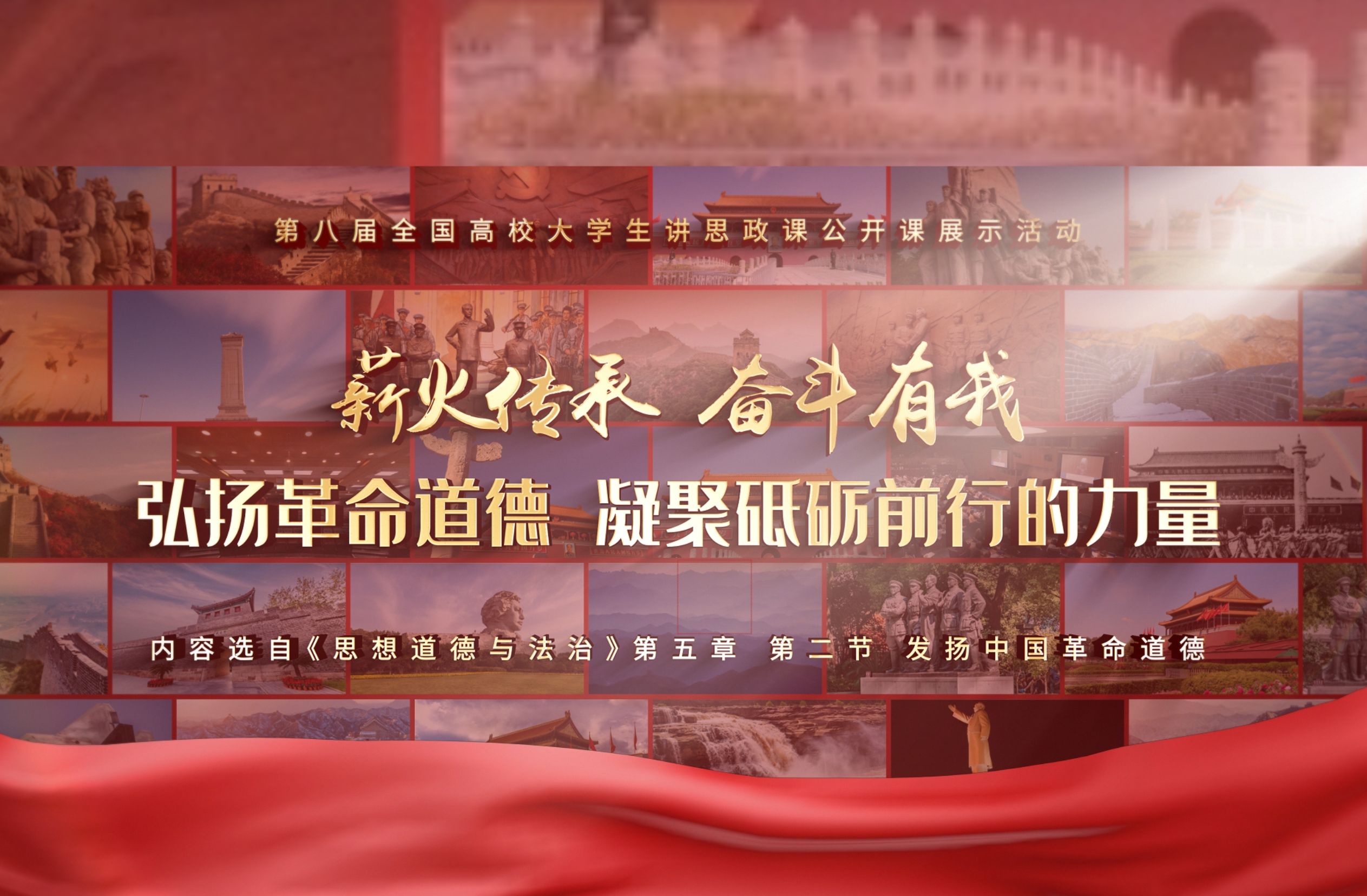 第八届全国高校大学生讲思政课公开课展示活动

薪火传承 奋斗有我

弘扬革命道德 凝聚砥砺前行的力量

内容选自《思想道德与法治》第五章 第二节 发扬中国革命道德